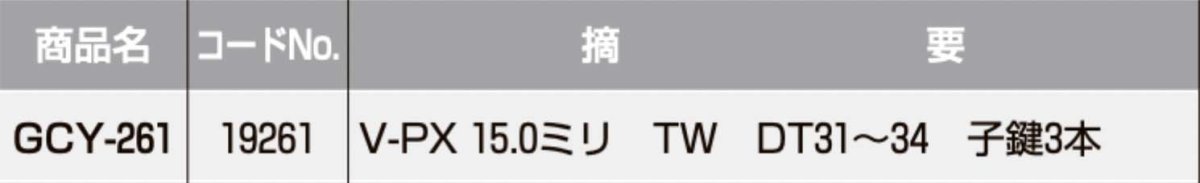 | 商品名 | コードNo. | 摘　　　　要 |
|---|---|---|
| GCY-261 | 19261 | V-PX 15.0ミリ　TW　DT31～34　子鍵3本 |